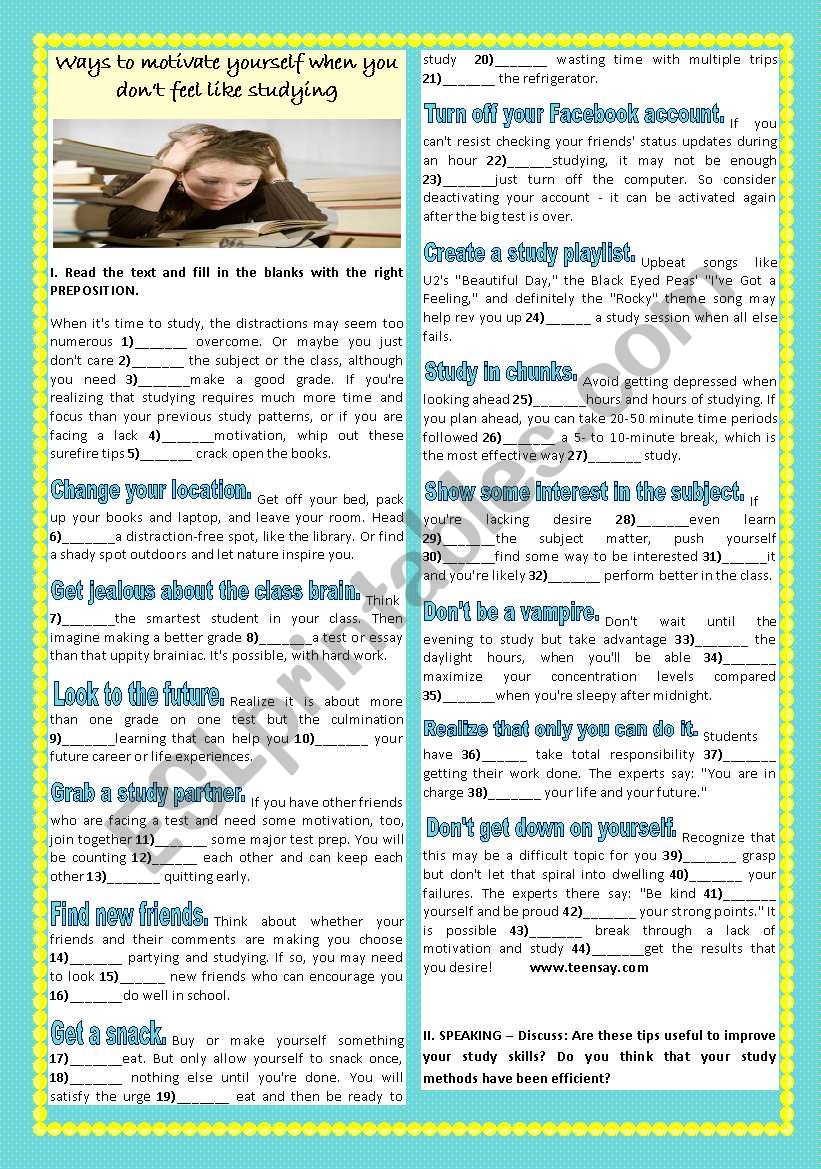 Ways to motivate yourself when you don't feel like studying

I. Read the text and fill in the blanks with the right PREPOSITION.

When it's time to study, the distractions may seem too numerous 1)______ overcome. Or maybe you just don't care 2)______ the subject or the class, although you need 3)______make a good grade. If you're realizing that studying requires much more time and focus than your previous study patterns, or if you are facing a lack 4)______motivation, whip out these surefire tips 5)______ crack open the books.

Change your location. Get off your bed, pack up your books and laptop, and leave your room. Head 6)______a distraction-free spot, like the library. Or find a shady spot outdoors and let nature inspire you.

Get jealous about the class brain. Think 7)______the smartest student in your class. Then imagine making a better grade 8)______a test or essay than that uppity brainiac. It's possible, with hard work.

Look to the future. Realize it is about more than one grade on one test but the culmination 9)______learning that can help you 10)______ your future career or life experiences.

Grab a study partner. If you have other friends who are facing a test and need some motivation, too, join together 11)______ some major test prep. You will be counting 12)______ each other and can keep each other 13)______ quitting early.

Find new friends. Think about whether your friends and their comments are making you choose 14)______ partying and studying. If so, you may need to look 15)______ new friends who can encourage you 16)______do well in school.

Get a snack. Buy or make yourself something 17)______eat. But only allow yourself to snack once, 18)______ nothing else until you're done. You will satisfy the urge 19)______ eat and then be ready to study 20)______ wasting time with multiple trips 21)______ the refrigerator.

Turn off your Facebook account. If you can't resist checking your friends' status updates during an hour 22)______studying, it may not be enough 23)______just turn off the computer. So consider deactivating your account - it can be activated again after the big test is over.

Create a study playlist. Upbeat songs like U2's "Beautiful Day," the Black Eyed Peas' "I've Got a Feeling," and definitely the "Rocky" theme song may help rev you up 24)______ a study session when all else fails.

Study in chunks. Avoid getting depressed when looking ahead 25)______hours and hours of studying. If you plan ahead, you can take 20-50 minute time periods followed 26)______ a 5- to 10-minute break, which is the most effective way 27)______ study.

Show some interest in the subject. If you're lacking desire 28)______even learn 29)______the subject matter, push yourself 30)______find some way to be interested 31)______it and you're likely 32)______ perform better in the class.

Don't be a vampire. Don't wait until the evening to study but take advantage 33)______ the daylight hours, when you'll be able 34)______ maximize your concentration levels compared 35)______when you're sleepy after midnight.

Realize that only you can do it. Students have 36)______ take total responsibility 37)______ getting their work done. The experts say: "You are in charge 38)______ your life and your future."

Don't get down on yourself. Recognize that this may be a difficult topic for you 39)______ grasp but don't let that spiral into dwelling 40)______ your failures. The experts there say: "Be kind 41)______ yourself and be proud 42)______ your strong points." It is possible 43)______ break through a lack of motivation and study 44)______get the results that you desire! www.teensay.com

II. SPEAKING – Discuss: Are these tips useful to improve your study skills? Do you think that your study methods have been efficient?

ESLprintables.com